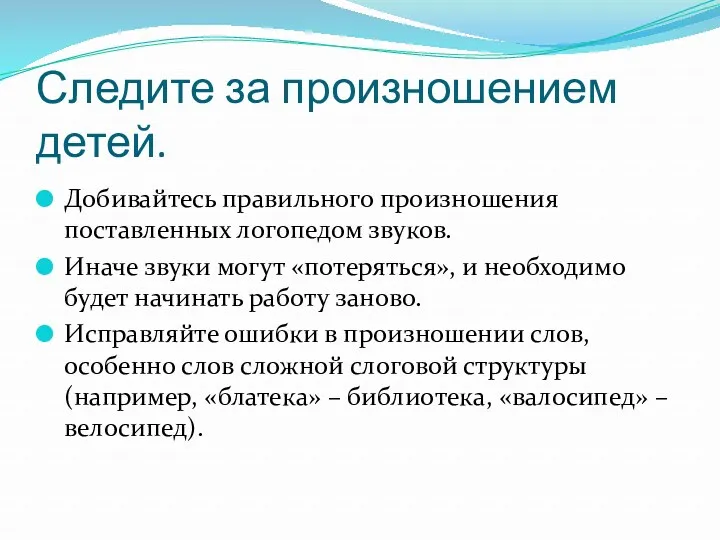 Следите за произношением детей.

Добивайтесь правильного произношения поставленных логопедом звуков.

Иначе звуки могут «потеряться», и необходимо будет начинать работу заново.

Исправляйте ошибки в произношении слов, особенно слов сложной слоговой структуры (например, «блатека» – библиотека, «валосипед» – велосипед).